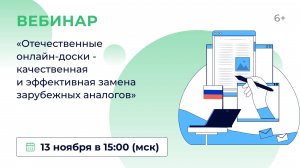 ВЕБИНАР

6+

«Отечественные онлайн-доски - качественная и эффективная замена зарубежных аналогов»

13 ноября в 15:00 (мск)